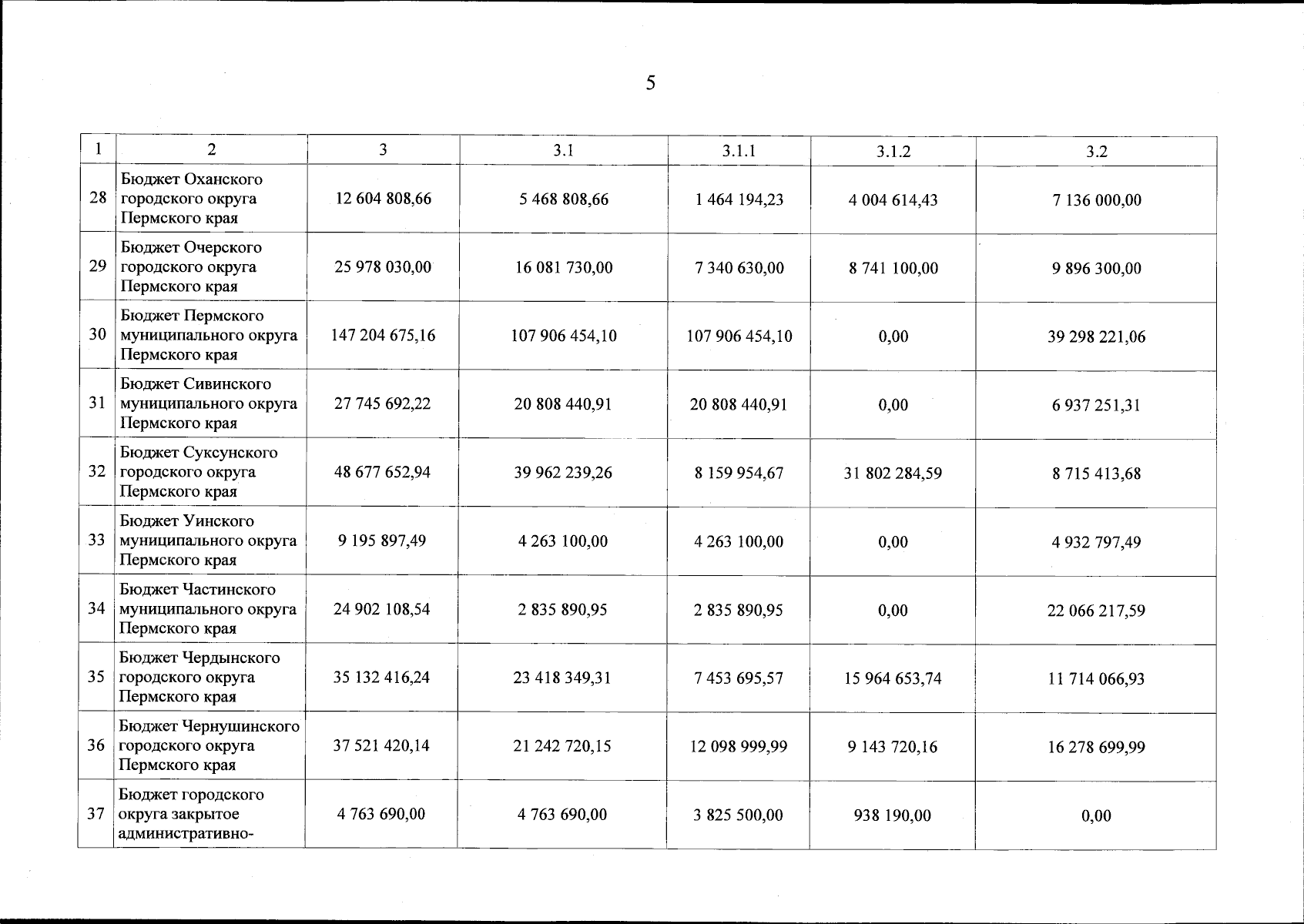 5

| 1 | 2 | 3 | 3.1 | 3.1.1 | 3.1.2 | 3.2 |
|---|---|---|---|---|---|---|
| 28 | Бюджет Оханского городского округа Пермского края | 12 604 808,66 | 5 468 808,66 | 1 464 194,23 | 4 004 614,43 | 7 136 000,00 |
| 29 | Бюджет Очерского городского округа Пермского края | 25 978 030,00 | 16 081 730,00 | 7 340 630,00 | 8 741 100,00 | 9 896 300,00 |
| 30 | Бюджет Пермского муниципального округа Пермского края | 147 204 675,16 | 107 906 454,10 | 107 906 454,10 | 0,00 | 39 298 221,06 |
| 31 | Бюджет Сивинского муниципального округа Пермского края | 27 745 692,22 | 20 808 440,91 | 20 808 440,91 | 0,00 | 6 937 251,31 |
| 32 | Бюджет Суксунского городского округа Пермского края | 48 677 652,94 | 39 962 239,26 | 8 159 954,67 | 31 802 284,59 | 8 715 413,68 |
| 33 | Бюджет Уинского муниципального округа Пермского края | 9 195 897,49 | 4 263 100,00 | 4 263 100,00 | 0,00 | 4 932 797,49 |
| 34 | Бюджет Частинского муниципального округа Пермского края | 24 902 108,54 | 2 835 890,95 | 2 835 890,95 | 0,00 | 22 066 217,59 |
| 35 | Бюджет Чердынского городского округа Пермского края | 35 132 416,24 | 23 418 349,31 | 7 453 695,57 | 15 964 653,74 | 11 714 066,93 |
| 36 | Бюджет Чернушинского городского округа Пермского края | 37 521 420,14 | 21 242 720,15 | 12 098 999,99 | 9 143 720,16 | 16 278 699,99 |
| 37 | Бюджет городского округа закрытое административно- | 4 763 690,00 | 4 763 690,00 | 3 825 500,00 | 938 190,00 | 0,00 |